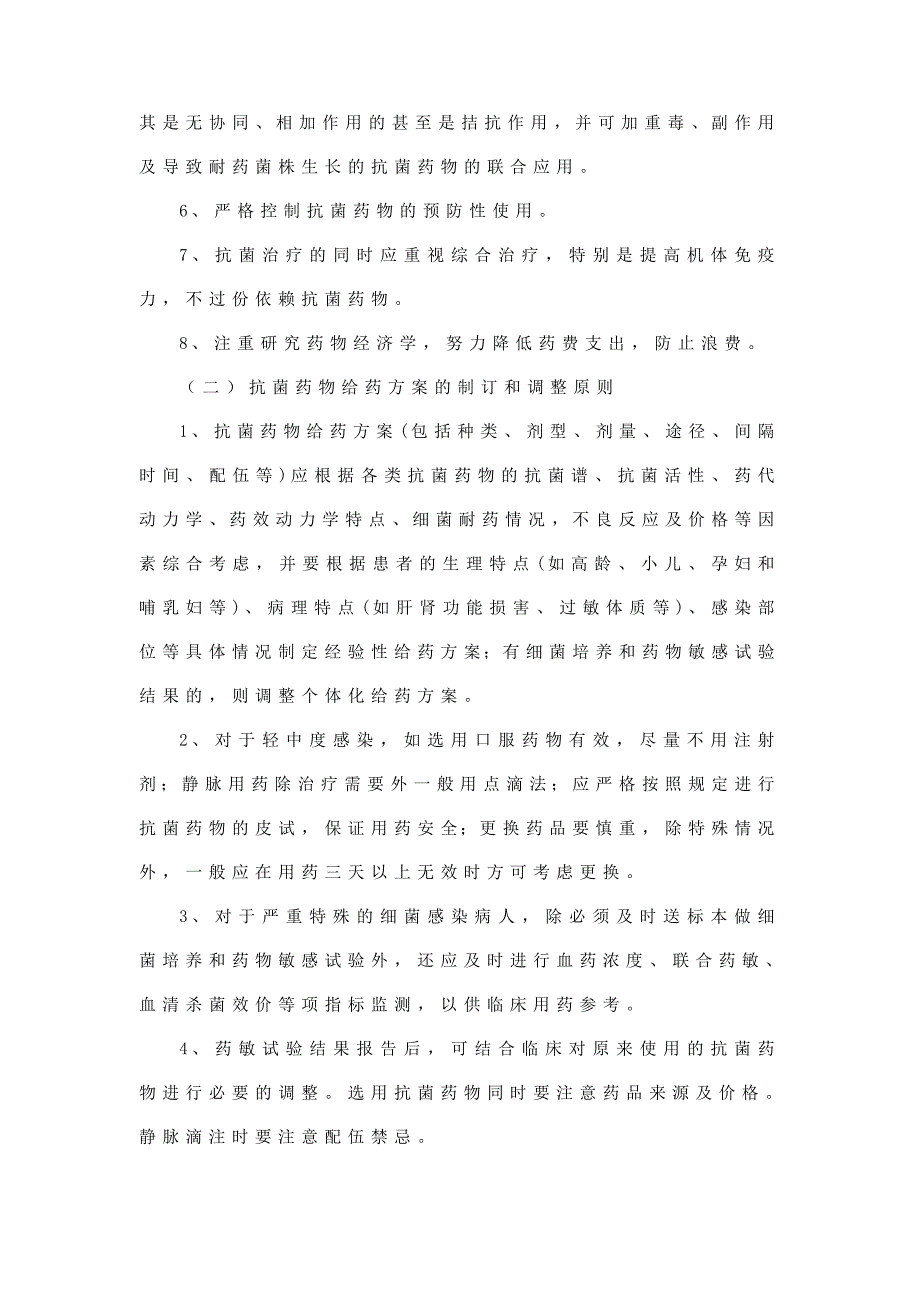 其是无协同、相加作用的甚至是拮抗作用，并可加重毒、副作用及导致耐药菌株生长的抗菌药物的联合应用。

6、严格控制抗菌药物的预防性使用。

7、抗菌治疗的同时应重视综合治疗，特别是提高机体免疫力，不过份依赖抗菌药物。

8、注重研究药物经济学，努力降低药费支出，防止浪费。

（二）抗菌药物给药方案的制订和调整原则

1、抗菌药物给药方案(包括种类、剂型、剂量、途径、间隔时间、配伍等)应根据各类抗菌药物的抗菌谱、抗菌活性、药代动力学、药效动力学特点、细菌耐药情况，不良反应及价格等因素综合考虑，并要根据患者的生理特点(如高龄、小儿、孕妇和哺乳妇等)、病理特点(如肝肾功能损害、过敏体质等)、感染部位等具体情况制定经验性给药方案；有细菌培养和药物敏感试验结果的，则调整个体化给药方案。

2、对于轻中度感染，如选用口服药物有效，尽量不用注射剂；静脉用药除治疗需要外一般用点滴法；应严格按照规定进行抗菌药物的皮试，保证用药安全；更换药品要慎重，除特殊情况外，一般应在用药三天以上无效时方可考虑更换。

3、对于严重特殊的细菌感染病人，除必须及时送标本做细菌培养和药物敏感试验外，还应及时进行血药浓度、联合药敏、血清杀菌效价等项指标监测，以供临床用药参考。

4、药敏试验结果报告后，可结合临床对原来使用的抗菌药物进行必要的调整。选用抗菌药物同时要注意药品来源及价格。静脉滴注时要注意配伍禁忌。